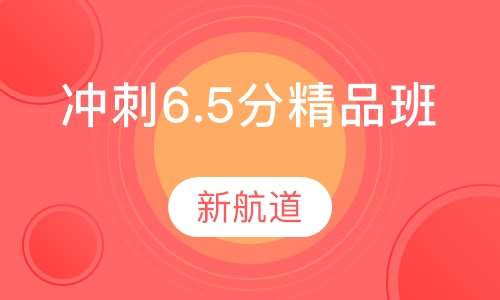 冲刺6.5分精品班

新航道